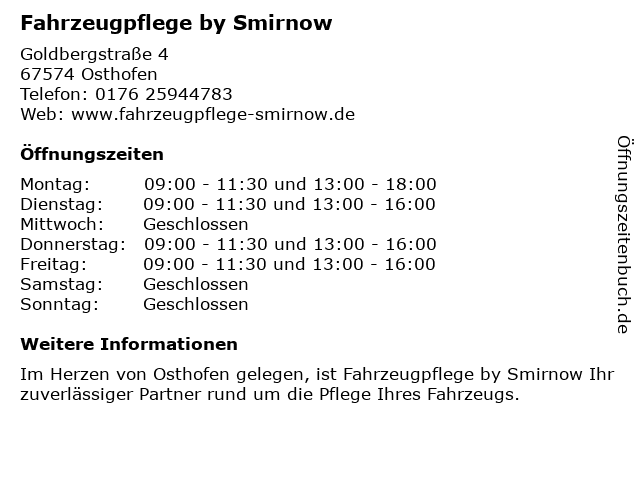 Fahrzeugpflege by Smirnow

Goldbergstraße 4
67574 Osthofen
Telefon: 0176 25944783
Web: www.fahrzeugpflege-smirnow.de

Öffnungszeiten

Montag: 09:00 - 11:30 und 13:00 - 18:00
Dienstag: 09:00 - 11:30 und 13:00 - 16:00
Mittwoch: Geschlossen
Donnerstag: 09:00 - 11:30 und 13:00 - 16:00
Freitag: 09:00 - 11:30 und 13:00 - 16:00
Samstag: Geschlossen
Sonntag: Geschlossen

Weitere Informationen

Im Herzen von Osthofen gelegen, ist Fahrzeugpflege by Smirnow Ihr zuverlässiger Partner rund um die Pflege Ihres Fahrzeugs.

Öffnungszeitenbuch.de